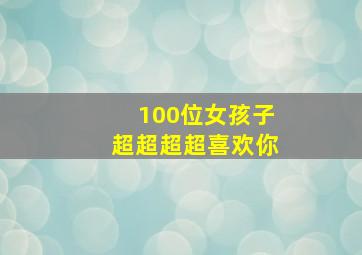 100位女孩子
超超超超喜欢你